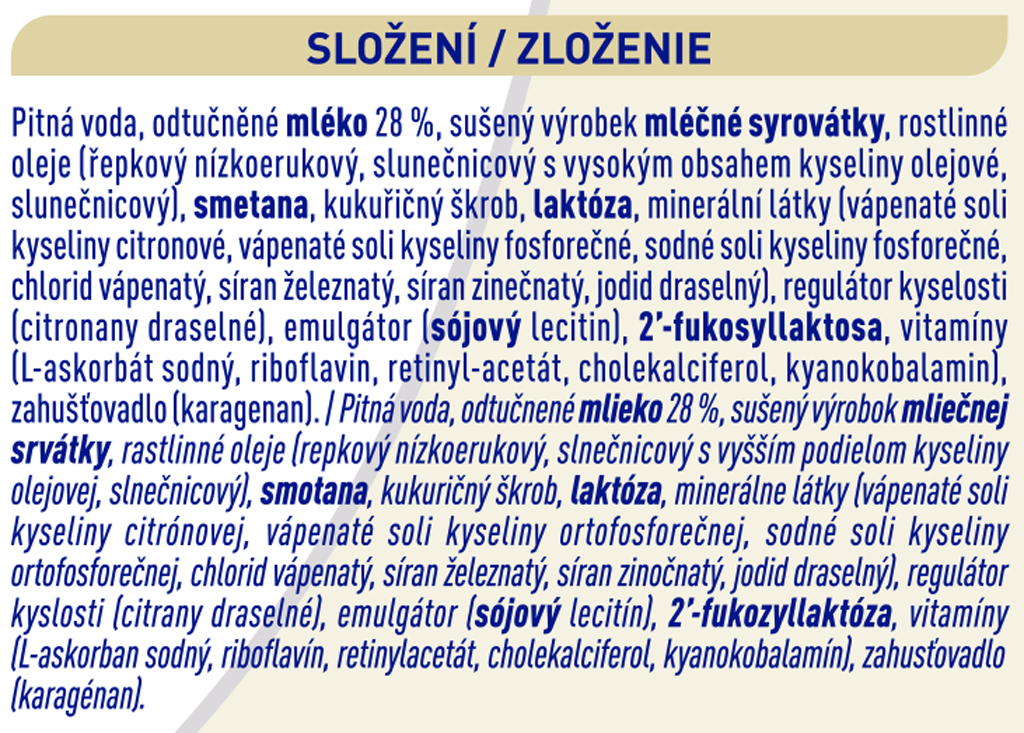 SLOŽENÍ / ZLOŽENIE

Pitná voda, odtučněné mléko 28 %, sušený výrobek mléčné syrovátky, rostlinné oleje (řepkový nízkoerukový, slunečnicový s vysokým obsahem kyseliny olejové, slunečnicový), smetana, kukuřičný škrob, laktóza, minerální látky (vápenaté soli kyseliny citronové, vápenaté soli kyseliny fosforečné, sodné soli kyseliny fosforečné, chlorid vápenatý, síran železnatý, síran zinečnatý, jodid draselný), regulátor kyselosti (citronany draselné), emulgátor (sójový lecitin), 2'-fukosyllaktosa, vitamíny (L-askorbát sodný, riboflavin, retinyl-acetát, cholekalciferol, kyanokobalamin), zahušťovadlo (karagenan). / Pitná voda, odtučnené mlieko 28 %, sušený výrobok mliečnej srvátky, rastlinné oleje (repkový nízkoerukový, slnečnicový s vyšším podielom kyseliny olejovej, slnečnicový), smotana, kukuričný škrob, laktóza, minerálne látky (vápenaté soli kyseliny citrónovej, vápenaté soli kyseliny ortofosforečnej, sodné soli kyseliny ortofosforečnej, chlorid vápenatý, síran železnatý, síran zinočnatý, jodid draselný), regulátor kyslosti (citrany draselné), emulgátor (sójový lecitín), 2'-fukozyllaktóza, vitamíny (L-askorban sodný, riboflavín, retinylacetát, cholekalciferol, kyanokobalamín), zahusťovadlo (karagénan).